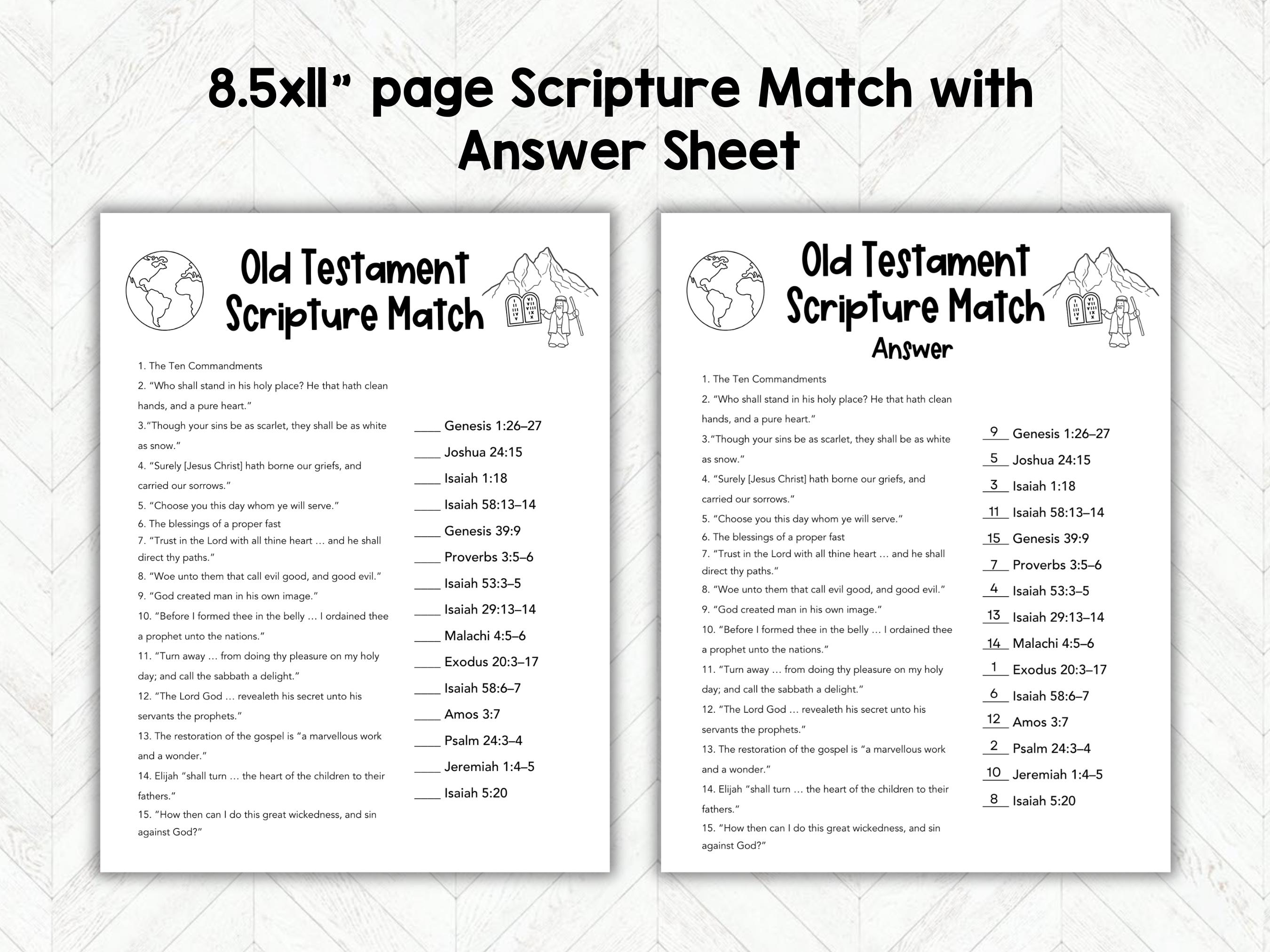 8.5x11" page Scripture Match with Answer Sheet

Old Testament Scripture Match

1. The Ten Commandments
2. "Who shall stand in his holy place? He that hath clean hands, and a pure heart."
3."Though your sins be as scarlet, they shall be as white as snow."
4. "Surely [Jesus Christ] hath borne our griefs, and carried our sorrows."
5. "Choose you this day whom ye will serve."
6. The blessings of a proper fast
7. "Trust in the Lord with all thine heart … and he shall direct thy paths."
8. "Woe unto them that call evil good, and good evil."
9. "God created man in his own image."
10. "Before I formed thee in the belly … I ordained thee a prophet unto the nations."
11. "Turn away … from doing thy pleasure on my holy day; and call the sabbath a delight."
12. "The Lord God … revealeth his secret unto his servants the prophets."
13. The restoration of the gospel is "a marvellous work and a wonder."
14. Elijah "shall turn … the heart of the children to their fathers."
15. "How then can I do this great wickedness, and sin against God?"

____ Genesis 1:26–27
____ Joshua 24:15
____ Isaiah 1:18
____ Isaiah 58:13–14
____ Genesis 39:9
____ Proverbs 3:5–6
____ Isaiah 53:3–5
____ Isaiah 29:13–14
____ Malachi 4:5–6
____ Exodus 20:3–17
____ Isaiah 58:6–7
____ Amos 3:7
____ Psalm 24:3–4
____ Jeremiah 1:4–5
____ Isaiah 5:20

Old Testament Scripture Match
Answer

1. The Ten Commandments
2. "Who shall stand in his holy place? He that hath clean hands, and a pure heart."
3."Though your sins be as scarlet, they shall be as white as snow."
4. "Surely [Jesus Christ] hath borne our griefs, and carried our sorrows."
5. "Choose you this day whom ye will serve."
6. The blessings of a proper fast
7. "Trust in the Lord with all thine heart … and he shall direct thy paths."
8. "Woe unto them that call evil good, and good evil."
9. "God created man in his own image."
10. "Before I formed thee in the belly … I ordained thee a prophet unto the nations."
11. "Turn away … from doing thy pleasure on my holy day; and call the sabbath a delight."
12. "The Lord God … revealeth his secret unto his servants the prophets."
13. The restoration of the gospel is "a marvellous work and a wonder."
14. Elijah "shall turn … the heart of the children to their fathers."
15. "How then can I do this great wickedness, and sin against God?"

9 Genesis 1:26–27
5 Joshua 24:15
3 Isaiah 1:18
11 Isaiah 58:13–14
15 Genesis 39:9
7 Proverbs 3:5–6
4 Isaiah 53:3–5
13 Isaiah 29:13–14
14 Malachi 4:5–6
1 Exodus 20:3–17
6 Isaiah 58:6–7
12 Amos 3:7
2 Psalm 24:3–4
10 Jeremiah 1:4–5
8 Isaiah 5:20